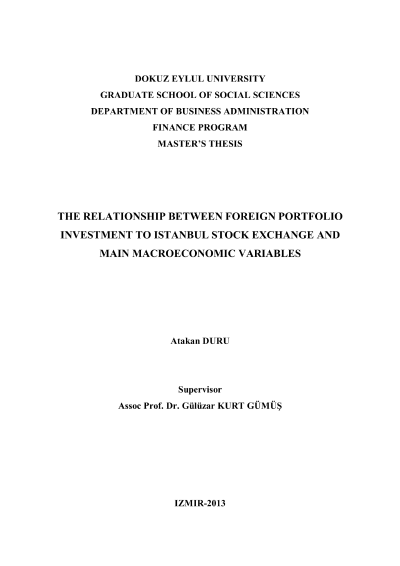 DOKUZ EYLUL UNIVERSITY
GRADUATE SCHOOL OF SOCIAL SCIENCES
DEPARTMENT OF BUSINESS ADMINISTRATION
FINANCE PROGRAM
MASTER'S THESIS

THE RELATIONSHIP BETWEEN FOREIGN PORTFOLIO INVESTMENT TO ISTANBUL STOCK EXCHANGE AND MAIN MACROECONOMIC VARIABLES

Atakan DURU

Supervisor
Assoc Prof. Dr. Gülüzar KURT GÜMÜŞ

IZMIR-2013